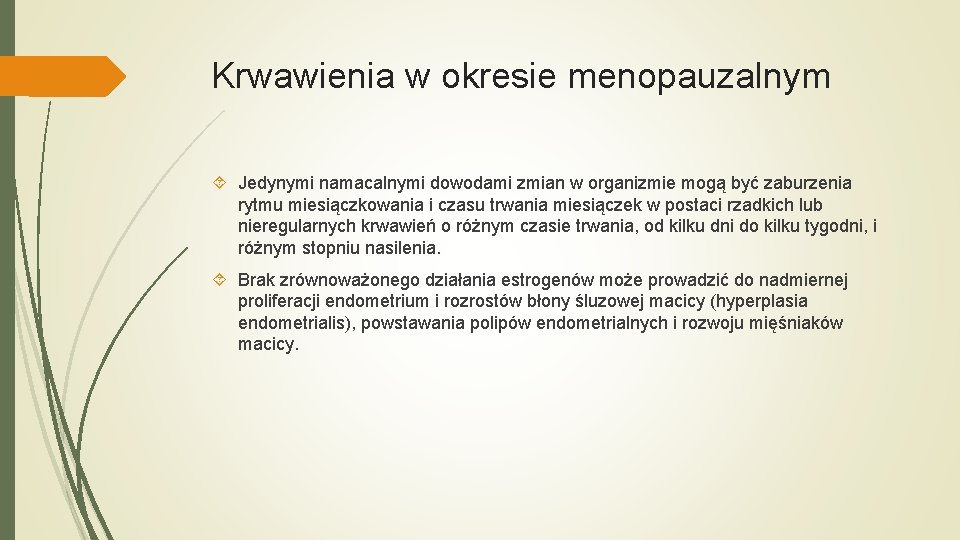 Krwawienia w okresie menopauzalnym

Jedynymi namacalnymi dowodami zmian w organizmie mogą być zaburzenia rytmu miesiączkowania i czasu trwania miesiączek w postaci rzadkich lub nieregularnych krwawień o różnym czasie trwania, od kilku dni do kilku tygodni, i różnym stopniu nasilenia.

Brak zrównoważonego działania estrogenów może prowadzić do nadmiernej proliferacji endometrium i rozrostów błony śluzowej macicy (hyperplasia endometrialis), powstawania polipów endometrialnych i rozwoju mięśniaków macicy.